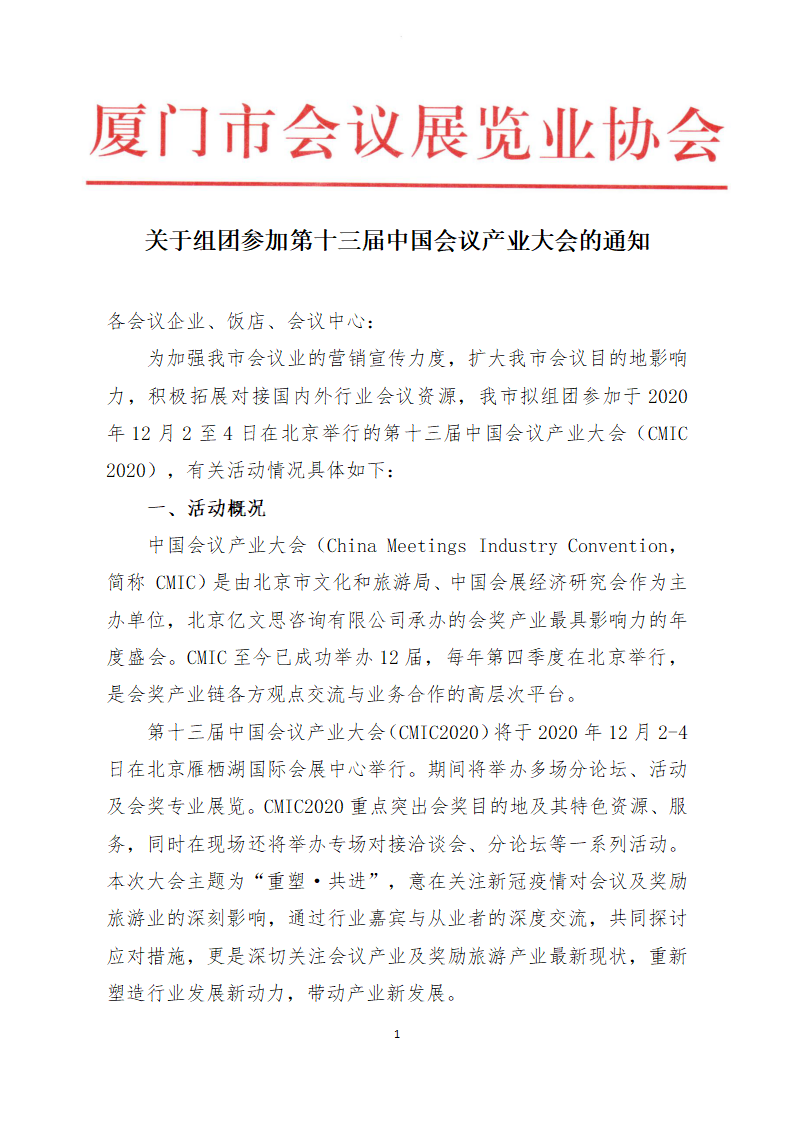 厦门市会议展览业协会

关于组团参加第十三届中国会议产业大会的通知

各会议企业、饭店、会议中心：

为加强我市会议业的营销宣传力度，扩大我市会议目的地影响力，积极拓展对接国内外行业会议资源，我市拟组团参加于 2020 年 12 月 2 至 4 日在北京举行的第十三届中国会议产业大会（CMIC 2020），有关活动情况具体如下：

一、活动概况

中国会议产业大会（China Meetings Industry Convention，简称 CMIC）是由北京市文化和旅游局、中国会展经济研究会作为主办单位，北京亿文思咨询有限公司承办的会奖产业最具影响力的年度盛会。CMIC 至今已成功举办 12 届，每年第四季度在北京举行，是会奖产业链各方观点交流与业务合作的高层次平台。

第十三届中国会议产业大会（CMIC2020）将于 2020 年 12 月 2-4 日在北京雁栖湖国际会展中心举行。期间将举办多场分论坛、活动及会奖专业展览。CMIC2020 重点突出会奖目的地及其特色资源、服务，同时在现场还将举办专场对接洽谈会、分论坛等一系列活动。本次大会主题为“重塑·共进”，意在关注新冠疫情对会议及奖励旅游业的深刻影响，通过行业嘉宾与从业者的深度交流，共同探讨应对措施，更是深切关注会议产业及奖励旅游产业最新现状，重新塑造行业发展新动力，带动产业新发展。

1